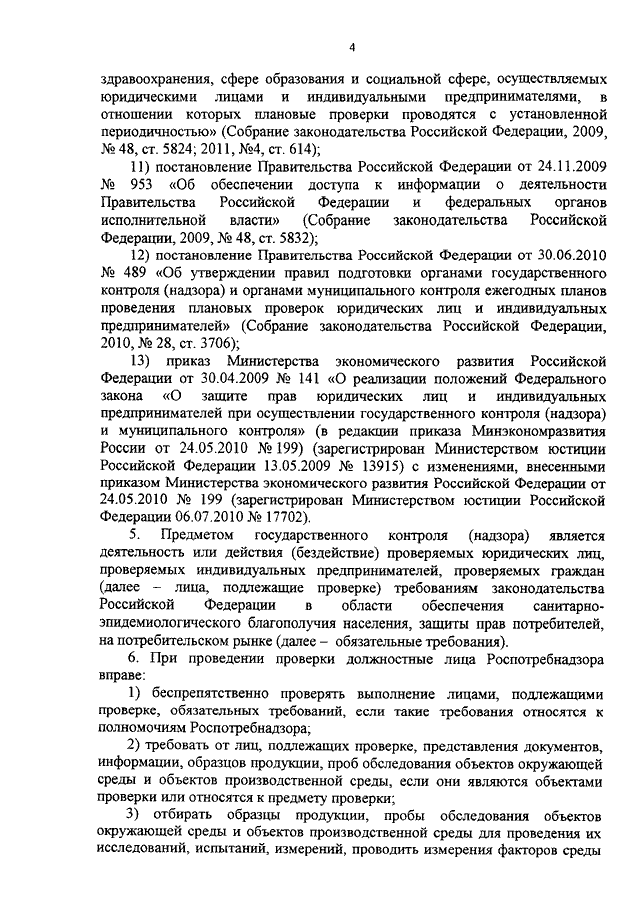 4

здравоохранения, сфере образования и социальной сфере, осуществляемых юридическими лицами и индивидуальными предпринимателями, в отношении которых плановые проверки проводятся с установленной периодичностью» (Собрание законодательства Российской Федерации, 2009, № 48, ст. 5824; 2011, №4, ст. 614);

11) постановление Правительства Российской Федерации от 24.11.2009 № 953 «Об обеспечении доступа к информации о деятельности Правительства Российской Федерации и федеральных органов исполнительной власти» (Собрание законодательства Российской Федерации, 2009, № 48, ст. 5832);

12) постановление Правительства Российской Федерации от 30.06.2010 № 489 «Об утверждении правил подготовки органами государственного контроля (надзора) и органами муниципального контроля ежегодных планов проведения плановых проверок юридических лиц и индивидуальных предпринимателей» (Собрание законодательства Российской Федерации, 2010, № 28, ст. 3706);

13) приказ Министерства экономического развития Российской Федерации от 30.04.2009 № 141 «О реализации положений Федерального закона «О защите прав юридических лиц и индивидуальных предпринимателей при осуществлении государственного контроля (надзора) и муниципального контроля» (в редакции приказа Минэкономразвития России от 24.05.2010 № 199) (зарегистрирован Министерством юстиции Российской Федерации 13.05.2009 № 13915) с изменениями, внесенными приказом Министерства экономического развития Российской Федерации от 24.05.2010 № 199 (зарегистрирован Министерством юстиции Российской Федерации 06.07.2010 № 17702).

5. Предметом государственного контроля (надзора) является деятельность или действия (бездействие) проверяемых юридических лиц, проверяемых индивидуальных предпринимателей, проверяемых граждан (далее – лица, подлежащие проверке) требованиям законодательства Российской Федерации в области обеспечения санитарно-эпидемиологического благополучия населения, защиты прав потребителей, на потребительском рынке (далее – обязательные требования).

6. При проведении проверки должностные лица Роспотребнадзора вправе:

1) беспрепятственно проверять выполнение лицами, подлежащими проверке, обязательных требований, если такие требования относятся к полномочиям Роспотребнадзора;

2) требовать от лиц, подлежащих проверке, представления документов, информации, образцов продукции, проб обследования объектов окружающей среды и объектов производственной среды, если они являются объектами проверки или относятся к предмету проверки;

3) отбирать образцы продукции, пробы обследования объектов окружающей среды и объектов производственной среды для проведения их исследований, испытаний, измерений, проводить измерения факторов среды